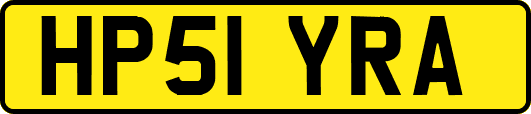 HP51 YRA